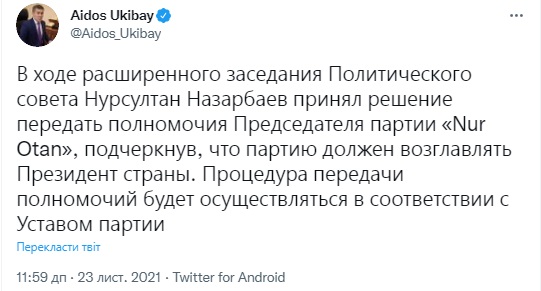 Aidos Ukibay
@Aidos_Ukibay

В ходе расширенного заседания Политического совета Нурсултан Назарбаев принял решение передать полномочия Председателя партии «Nur Otan», подчеркнув, что партию должен возглавлять Президент страны. Процедура передачи полномочий будет осуществляться в соответствии с Уставом партии

Перекласти твіт

11:59 дп · 23 лист. 2021 · Twitter for Android